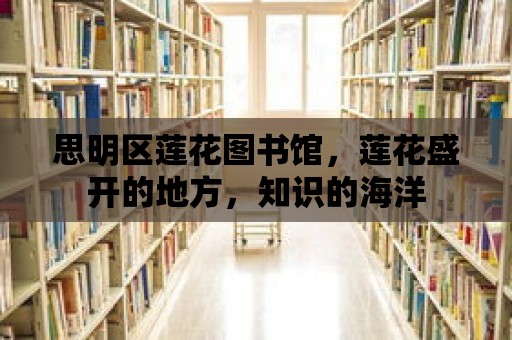 思明区莲花图书馆，莲花盛开的地方，知识的海洋